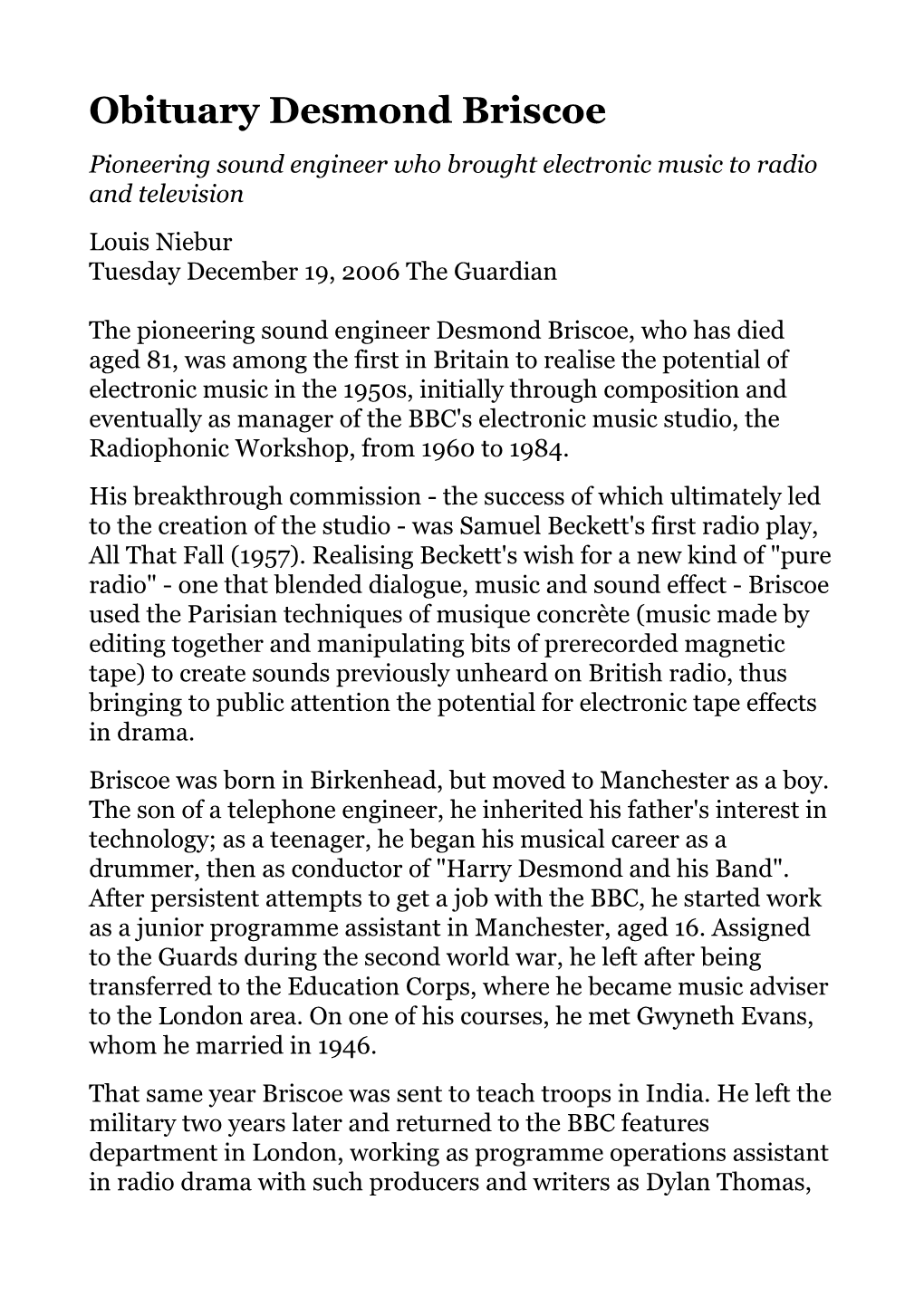 Obituary Desmond Briscoe

Pioneering sound engineer who brought electronic music to radio and television

Louis Niebur
Tuesday December 19, 2006 The Guardian

The pioneering sound engineer Desmond Briscoe, who has died aged 81, was among the first in Britain to realise the potential of electronic music in the 1950s, initially through composition and eventually as manager of the BBC's electronic music studio, the Radiophonic Workshop, from 1960 to 1984.

His breakthrough commission - the success of which ultimately led to the creation of the studio - was Samuel Beckett's first radio play, All That Fall (1957). Realising Beckett's wish for a new kind of "pure radio" - one that blended dialogue, music and sound effect - Briscoe used the Parisian techniques of musique concrète (music made by editing together and manipulating bits of prerecorded magnetic tape) to create sounds previously unheard on British radio, thus bringing to public attention the potential for electronic tape effects in drama.

Briscoe was born in Birkenhead, but moved to Manchester as a boy. The son of a telephone engineer, he inherited his father's interest in technology; as a teenager, he began his musical career as a drummer, then as conductor of "Harry Desmond and his Band". After persistent attempts to get a job with the BBC, he started work as a junior programme assistant in Manchester, aged 16. Assigned to the Guards during the second world war, he left after being transferred to the Education Corps, where he became music adviser to the London area. On one of his courses, he met Gwyneth Evans, whom he married in 1946.

That same year Briscoe was sent to teach troops in India. He left the military two years later and returned to the BBC features department in London, working as programme operations assistant in radio drama with such producers and writers as Dylan Thomas,